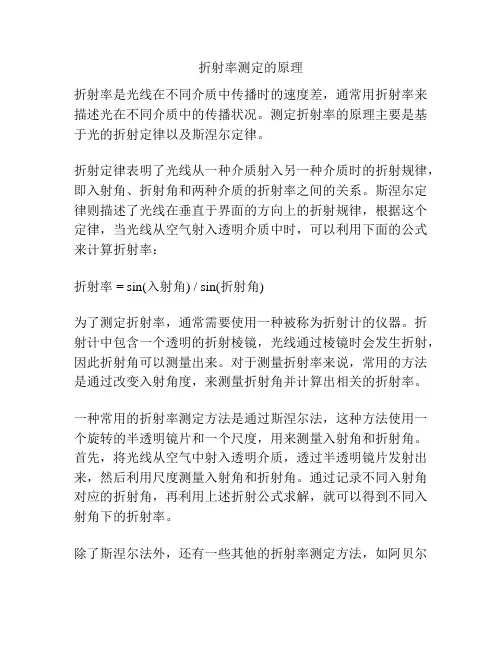 折射率测定的原理

折射率是光线在不同介质中传播时的速度差，通常用折射率来描述光在不同介质中的传播状况。测定折射率的原理主要是基于光的折射定律以及斯涅尔定律。

折射定律表明了光线从一种介质射入另一种介质时的折射规律，即入射角、折射角和两种介质的折射率之间的关系。斯涅尔定律则描述了光线在垂直于界面的方向上的折射规律，根据这个定律，当光线从空气射入透明介质中时，可以利用下面的公式来计算折射率：

折射率 = sin(入射角) / sin(折射角)

为了测定折射率，通常需要使用一种被称为折射计的仪器。折射计中包含一个透明的折射棱镜，光线通过棱镜时会发生折射，因此折射角可以测量出来。对于测量折射率来说，常用的方法是通过改变入射角度，来测量折射角并计算出相关的折射率。

一种常用的折射率测定方法是通过斯涅尔法，这种方法使用一个旋转的半透明镜片和一个尺度，用来测量入射角和折射角。首先，将光线从空气中射入透明介质，透过半透明镜片发射出来，然后利用尺度测量入射角和折射角。通过记录不同入射角对应的折射角，再利用上述折射公式求解，就可以得到不同入射角下的折射率。

除了斯涅尔法外，还有一些其他的折射率测定方法，如阿贝尔